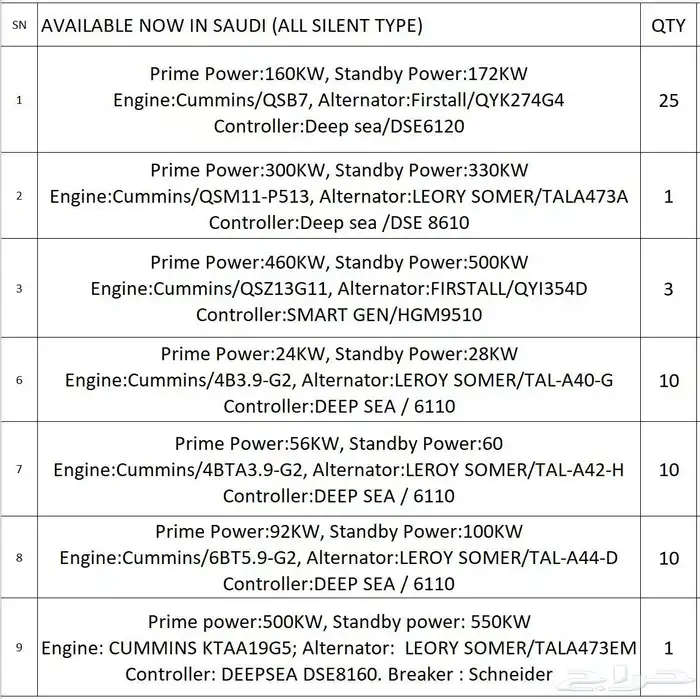 | SN | AVAILABLE NOW IN SAUDI (ALL SILENT TYPE) | QTY |
|---|---|---|
| 1 | Prime Power:160KW, Standby Power:172KW Engine:Cummins/QSB7, Alternator:Firstall/QYK274G4 Controller:Deep sea/DSE6120 | 25 |
| 2 | Prime Power:300KW, Standby Power:330KW Engine:Cummins/QSM11-P513, Alternator:LEORY SOMER/TALA473A Controller:Deep sea /DSE 8610 | 1 |
| 3 | Prime Power:460KW, Standby Power:500KW Engine:Cummins/QSZ13G11, Alternator:FIRSTALL/QYI354D Controller:SMART GEN/HGM9510 | 3 |
| 6 | Prime Power:24KW, Standby Power:28KW Engine:Cummins/4B3.9-G2, Alternator:LEROY SOMER/TAL-A40-G Controller:DEEP SEA / 6110 | 10 |
| 7 | Prime Power:56KW, Standby Power:60 Engine:Cummins/4BTA3.9-G2, Alternator:LEROY SOMER/TAL-A42-H Controller:DEEP SEA / 6110 | 10 |
| 8 | Prime Power:92KW, Standby Power:100KW Engine:Cummins/6BT5.9-G2, Alternator:LEROY SOMER/TAL-A44-D Controller:DEEP SEA / 6110 | 10 |
| 9 | Prime power:500KW, Standby power: 550KW Engine: CUMMINS KTAA19G5; Alternator: LEORY SOMER/TALA473EM Controller: DEEPSEA DSE8160. Breaker : Schneider | 1 |

حراج